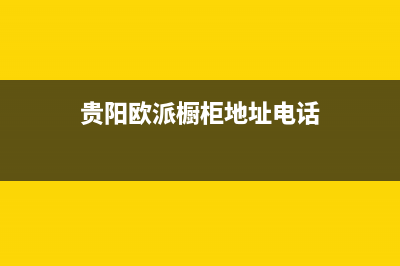 贵阳欧派橱柜地址电话